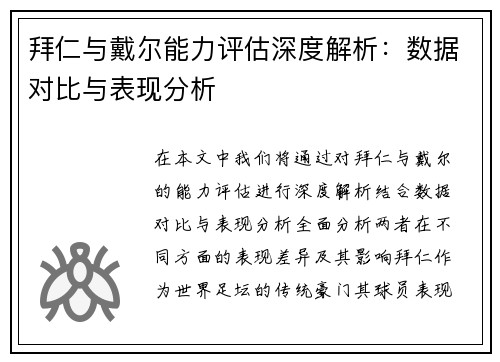 拜仁与戴尔能力评估深度解析：数据对比与表现分析

在本文中我们将通过对拜仁与戴尔的能力评估进行深度解析结合数据对比与表现分析全面分析两者在不同方面的表现差异及其影响拜仁作为世界足坛的传统豪门其球员表现